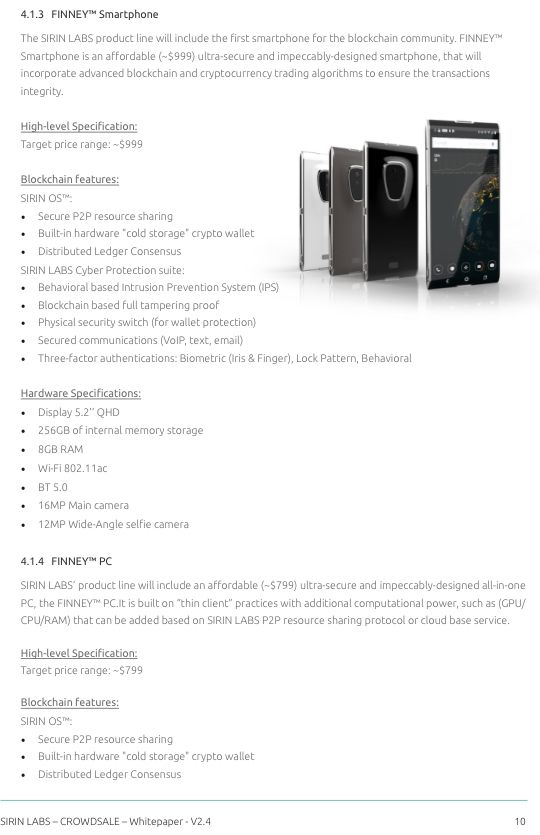 4.1.3 FINNEY™ Smartphone

The SIRIN LABS product line will include the first smartphone for the blockchain community. FINNEY™ Smartphone is an affordable (~$999) ultra-secure and impeccably-designed smartphone, that will incorporate advanced blockchain and cryptocurrency trading algorithms to ensure the transactions integrity.

High-level Specification:
Target price range: ~$999

Blockchain features:
SIRIN OS™:
• Secure P2P resource sharing
• Built-in hardware "cold storage" crypto wallet
• Distributed Ledger Consensus
SIRIN LABS Cyber Protection suite:
• Behavioral based Intrusion Prevention System (IPS)
• Blockchain based full tampering proof
• Physical security switch (for wallet protection)
• Secured communications (VoIP, text, email)
• Three-factor authentications: Biometric (Iris & Finger), Lock Pattern, Behavioral

Hardware Specifications:
• Display 5.2'' QHD
• 256GB of internal memory storage
• 8GB RAM
• Wi-Fi 802.11ac
• BT 5.0
• 16MP Main camera
• 12MP Wide-Angle selfie camera

4.1.4 FINNEY™ PC

SIRIN LABS' product line will include an affordable (~$799) ultra-secure and impeccably-designed all-in-one PC, the FINNEY™ PC.It is built on "thin client" practices with additional computational power, such as (GPU/CPU/RAM) that can be added based on SIRIN LABS P2P resource sharing protocol or cloud base service.

High-level Specification:
Target price range: ~$799

Blockchain features:
SIRIN OS™:
• Secure P2P resource sharing
• Built-in hardware "cold storage" crypto wallet
• Distributed Ledger Consensus

SIRIN LABS – CROWDSALE – Whitepaper - V2.4 10